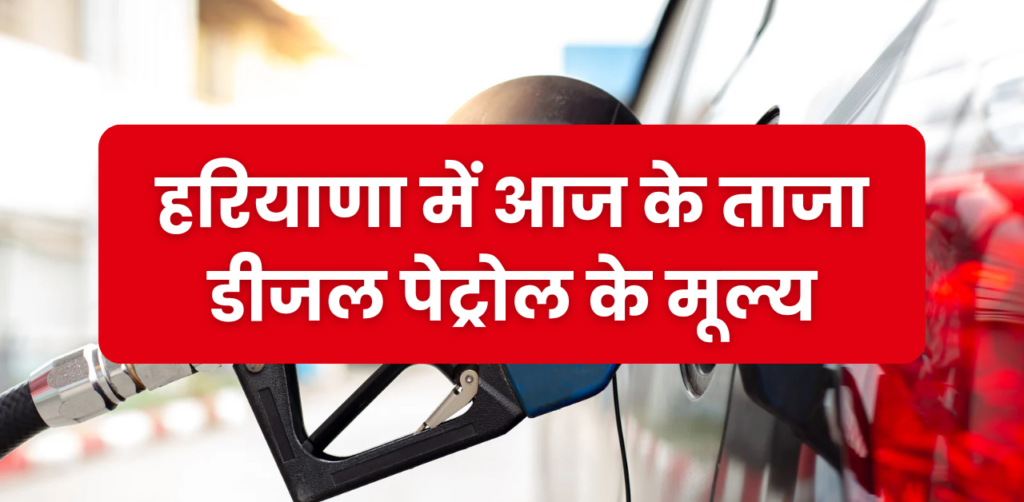 हरियाणा में आज के ताजा डीजल पेट्रोल के मूल्य